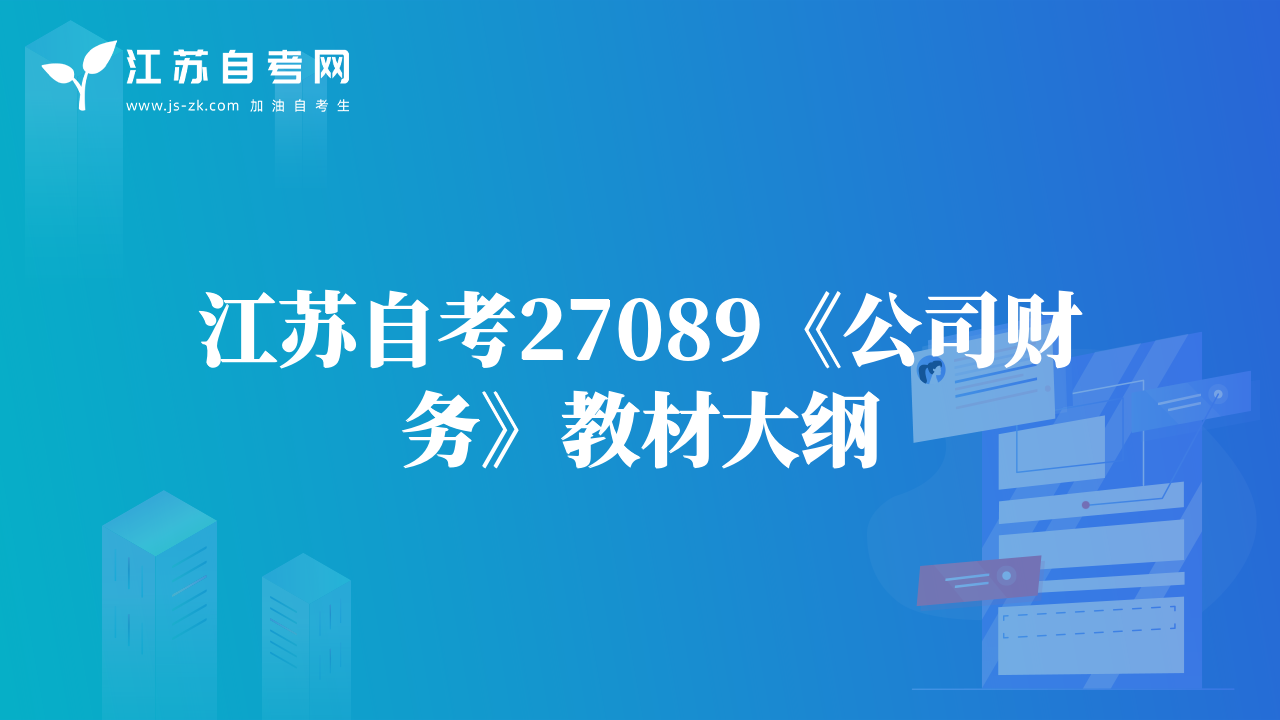 江苏自考网
www.js-zk.com 加油自考生

江苏自考27089《公司财务》教材大纲